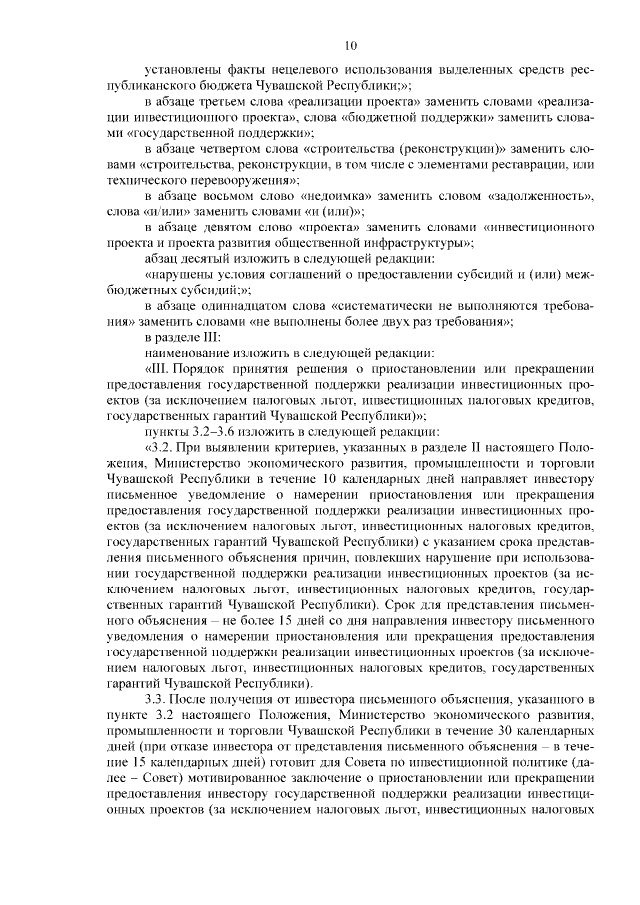 10

установлены факты нецелевого использования выделенных средств республиканского бюджета Чувашской Республики;»;

в абзаце третьем слова «реализации проекта» заменить словами «реализации инвестиционного проекта», слова «бюджетной поддержки» заменить словами «государственной поддержки»;

в абзаце четвертом слова «строительства (реконструкции)» заменить словами «строительства, реконструкции, в том числе с элементами реставрации, или технического перевооружения»;

в абзаце восьмом слово «недоимка» заменить словом «задолженность», слова «и/или» заменить словами «и (или)»;

в абзаце девятом слово «проекта» заменить словами «инвестиционного проекта и проекта развития общественной инфраструктуры»;

абзац десятый изложить в следующей редакции:

«нарушены условия соглашений о предоставлении субсидий и (или) межбюджетных субсидий;»;

в абзаце одиннадцатом слова «систематически не выполняются требования» заменить словами «не выполнены более двух раз требования»;

в разделе III:

наименование изложить в следующей редакции:

«III. Порядок принятия решения о приостановлении или прекращении предоставления государственной поддержки реализации инвестиционных проектов (за исключением налоговых льгот, инвестиционных налоговых кредитов, государственных гарантий Чувашской Республики)»;

пункты 3.2–3.6 изложить в следующей редакции:

«3.2. При выявлении критериев, указанных в разделе II настоящего Положения, Министерство экономического развития, промышленности и торговли Чувашской Республики в течение 10 календарных дней направляет инвестору письменное уведомление о намерении приостановления или прекращения предоставления государственной поддержки реализации инвестиционных проектов (за исключением налоговых льгот, инвестиционных налоговых кредитов, государственных гарантий Чувашской Республики) с указанием срока представления письменного объяснения причин, повлекших нарушение при использовании государственной поддержки реализации инвестиционных проектов (за исключением налоговых льгот, инвестиционных налоговых кредитов, государственных гарантий Чувашской Республики). Срок для представления письменного объяснения – не более 15 дней со дня направления инвестору письменного уведомления о намерении приостановления или прекращения предоставления государственной поддержки реализации инвестиционных проектов (за исключением налоговых льгот, инвестиционных налоговых кредитов, государственных гарантий Чувашской Республики).

3.3. После получения от инвестора письменного объяснения, указанного в пункте 3.2 настоящего Положения, Министерство экономического развития, промышленности и торговли Чувашской Республики в течение 30 календарных дней (при отказе инвестора от представления письменного объяснения – в течение 15 календарных дней) готовит для Совета по инвестиционной политике (далее – Совет) мотивированное заключение о приостановлении или прекращении предоставления инвестору государственной поддержки реализации инвестиционных проектов (за исключением налоговых льгот, инвестиционных налоговых